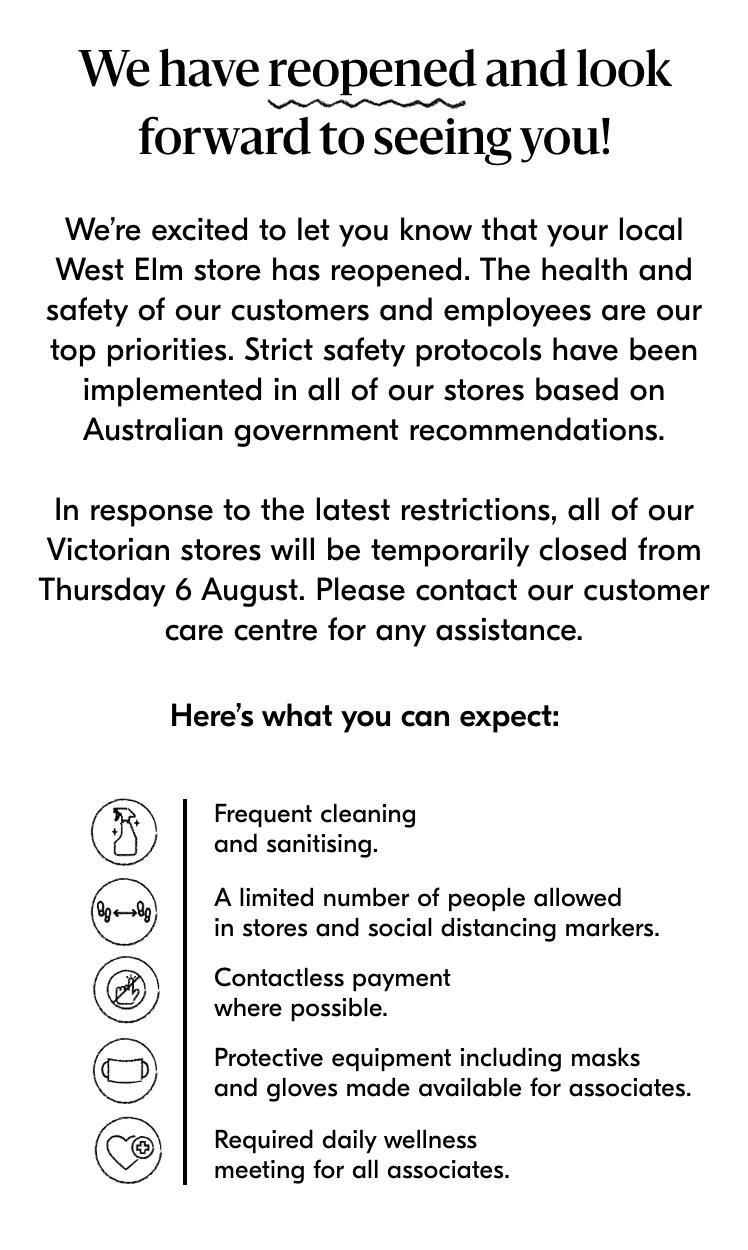 We have reopened and look forward to seeing you!

We're excited to let you know that your local West Elm store has reopened. The health and safety of our customers and employees are our top priorities. Strict safety protocols have been implemented in all of our stores based on Australian government recommendations.

In response to the latest restrictions, all of our Victorian stores will be temporarily closed from Thursday 6 August. Please contact our customer care centre for any assistance.

Here's what you can expect:

Frequent cleaning and sanitising.

A limited number of people allowed in stores and social distancing markers.

Contactless payment where possible.

Protective equipment including masks and gloves made available for associates.

Required daily wellness meeting for all associates.